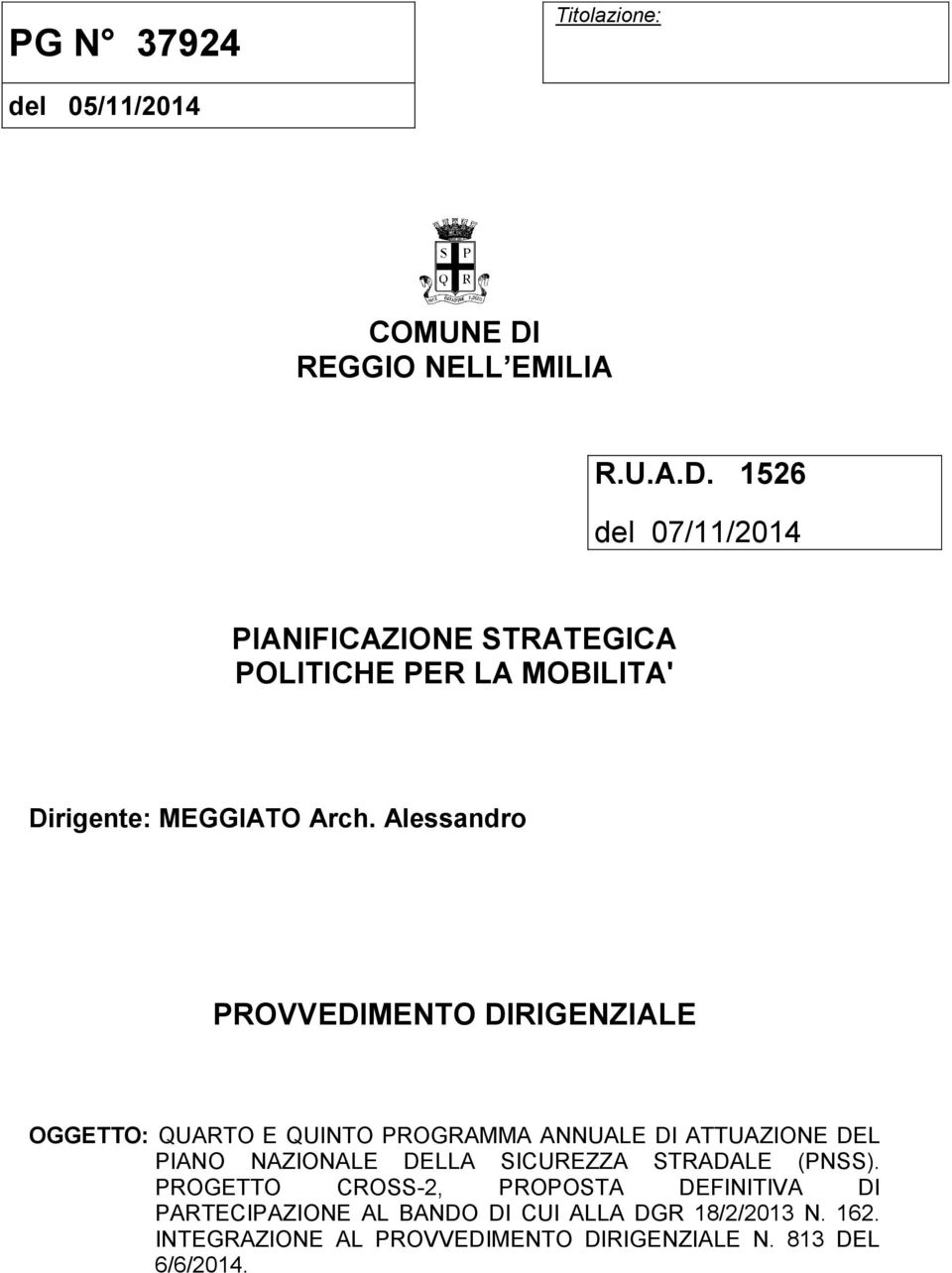 PG N° 37924

del 05/11/2014

Titolazione:

S P
Q R

COMUNE DI
REGGIO NELL EMILIA

R.U.A.D. 1526

del 07/11/2014

PIANIFICAZIONE STRATEGICA
POLITICHE PER LA MOBILITA'

Dirigente: MEGGIATO Arch. Alessandro

PROVVEDIMENTO DIRIGENZIALE

OGGETTO: QUARTO E QUINTO PROGRAMMA ANNUALE DI ATTUAZIONE DEL PIANO NAZIONALE DELLA SICUREZZA STRADALE (PNSS). PROGETTO CROSS-2, PROPOSTA DEFINITIVA DI PARTECIPAZIONE AL BANDO DI CUI ALLA DGR 18/2/2013 N. 162. INTEGRAZIONE AL PROVVEDIMENTO DIRIGENZIALE N. 813 DEL 6/6/2014.